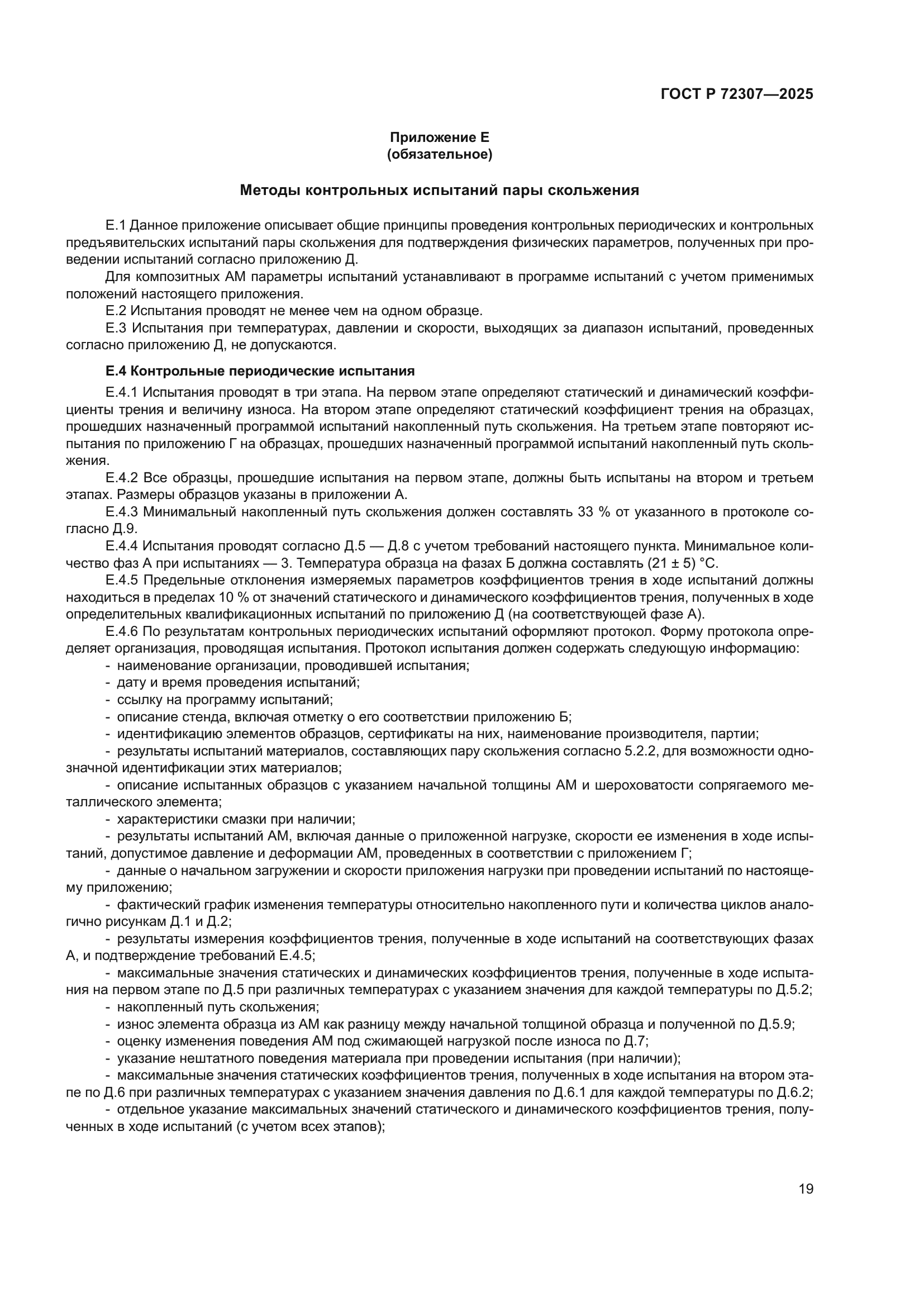 ГОСТ Р 72307—2025

Приложение Е
(обязательное)

Методы контрольных испытаний пары скольжения

Е.1 Данное приложение описывает общие принципы проведения контрольных периодических и контрольных предъявительских испытаний пары скольжения для подтверждения физических параметров, полученных при проведении испытаний согласно приложению Д.

Для композитных АМ параметры испытаний устанавливают в программе испытаний с учетом применимых положений настоящего приложения.

Е.2 Испытания проводят не менее чем на одном образце.

Е.3 Испытания при температурах, давлении и скорости, выходящих за диапазон испытаний, проведенных согласно приложению Д, не допускаются.

Е.4 Контрольные периодические испытания

Е.4.1 Испытания проводят в три этапа. На первом этапе определяют статический и динамический коэффициенты трения и величину износа. На втором этапе определяют статический коэффициент трения на образцах, прошедших назначенный программой испытаний накопленный путь скольжения. На третьем этапе повторяют испытания по приложению Г на образцах, прошедших назначенный программой испытаний накопленный путь скольжения.

Е.4.2 Все образцы, прошедшие испытания на первом этапе, должны быть испытаны на втором и третьем этапах. Размеры образцов указаны в приложении А.

Е.4.3 Минимальный накопленный путь скольжения должен составлять 33 % от указанного в протоколе согласно Д.9.

Е.4.4 Испытания проводят согласно Д.5 — Д.8 с учетом требований настоящего пункта. Минимальное количество фаз А при испытаниях — 3. Температура образца на фазах Б должна составлять (21 ± 5) °С.

Е.4.5 Предельные отклонения измеряемых параметров коэффициентов трения в ходе испытаний должны находиться в пределах 10 % от значений статического и динамического коэффициентов трения, полученных в ходе определительных квалификационных испытаний по приложению Д (на соответствующей фазе А).

Е.4.6 По результатам контрольных периодических испытаний оформляют протокол. Форму протокола определяет организация, проводящая испытания. Протокол испытания должен содержать следующую информацию:
- наименование организации, проводившей испытания;
- дату и время проведения испытаний;
- ссылку на программу испытаний;
- описание стенда, включая отметку о его соответствии приложению Б;
- идентификацию элементов образцов, сертификаты на них, наименование производителя, партии;
- результаты испытаний материалов, составляющих пару скольжения согласно 5.2.2, для возможности однозначной идентификации этих материалов;
- описание испытанных образцов с указанием начальной толщины АМ и шероховатости сопрягаемого металлического элемента;
- характеристики смазки при наличии;
- результаты испытаний АМ, включая данные о приложенной нагрузке, скорости ее изменения в ходе испытаний, допустимое давление и деформации АМ, проведенных в соответствии с приложением Г;
- данные о начальном загружении и скорости приложения нагрузки при проведении испытаний по настоящему приложению;
- фактический график изменения температуры относительно накопленного пути и количества циклов аналогично рисункам Д.1 и Д.2;
- результаты измерения коэффициентов трения, полученные в ходе испытаний на соответствующих фазах А, и подтверждение требований Е.4.5;
- максимальные значения статических и динамических коэффициентов трения, полученные в ходе испытания на первом этапе по Д.5 при различных температурах с указанием значения для каждой температуры по Д.5.2;
- накопленный путь скольжения;
- износ элемента образца из АМ как разницу между начальной толщиной образца и полученной по Д.5.9;
- оценку изменения поведения АМ под сжимающей нагрузкой после износа по Д.7;
- указание нештатного поведения материала при проведении испытания (при наличии);
- максимальные значения статических коэффициентов трения, полученных в ходе испытания на втором этапе по Д.6 при различных температурах с указанием значения давления по Д.6.1 для каждой температуры по Д.6.2;
- отдельное указание максимальных значений статического и динамического коэффициентов трения, полученных в ходе испытаний (с учетом всех этапов);

19